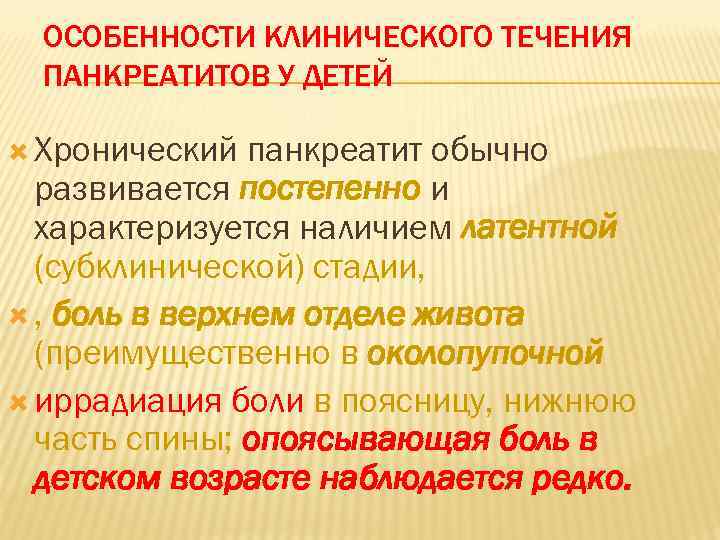 ОСОБЕННОСТИ КЛИНИЧЕСКОГО ТЕЧЕНИЯ ПАНКРЕАТИТОВ У ДЕТЕЙ

Хронический панкреатит обычно развивается постепенно и характеризуется наличием латентной (субклинической) стадии,

, боль в верхнем отделе живота (преимущественно в околопупочной

иррадиация боли в поясницу, нижнюю часть спины; опоясывающая боль в детском возрасте наблюдается редко.